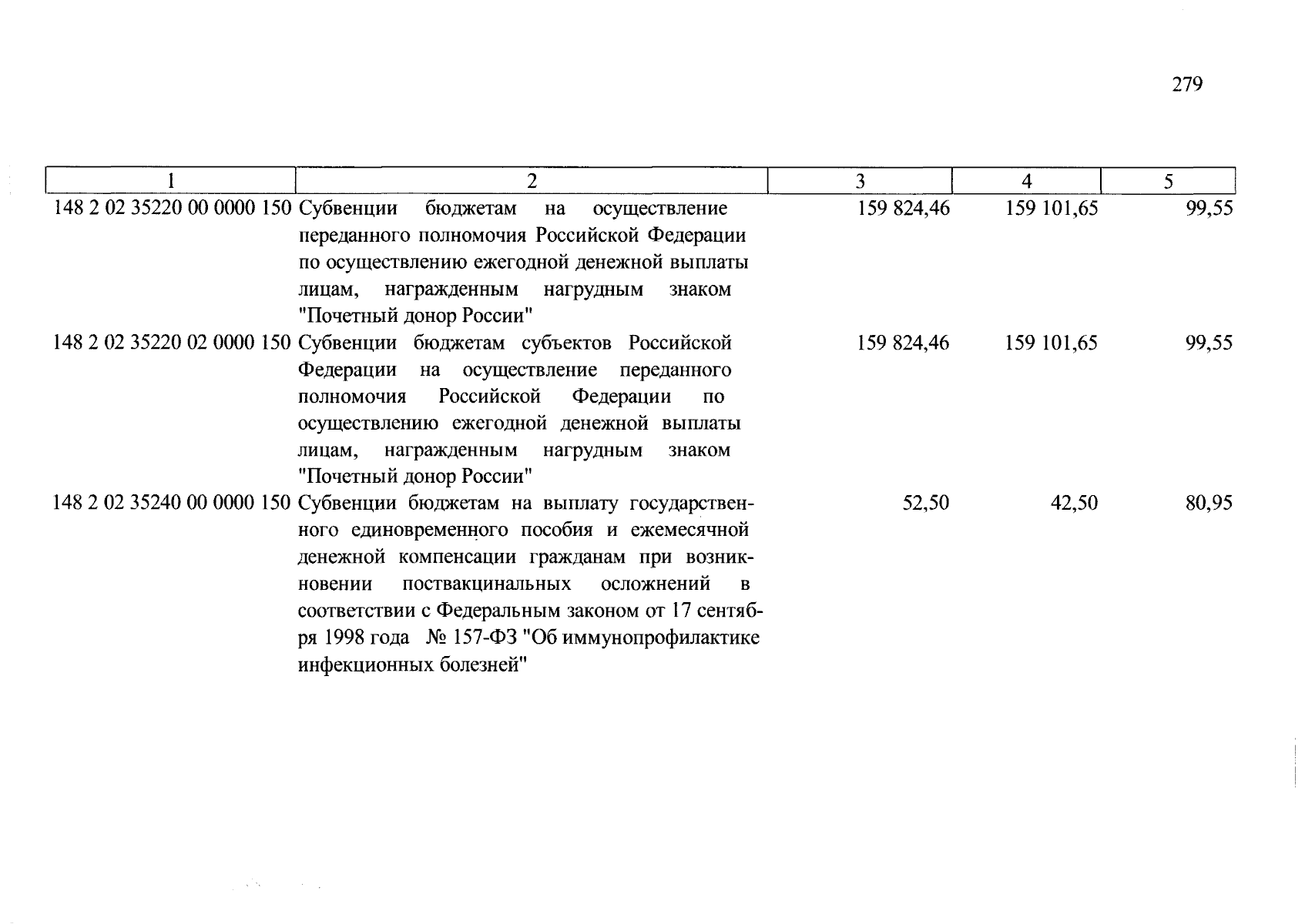 279

| 1 | 2 | 3 | 4 | 5 |
|---|---|---|---|---|
| 148 2 02 35220 00 0000 150 | Субвенции бюджетам на осуществление переданного полномочия Российской Федерации по осуществлению ежегодной денежной выплаты лицам, награжденным нагрудным знаком "Почетный донор России" | 159 824,46 | 159 101,65 | 99,55 |
| 148 2 02 35220 02 0000 150 | Субвенции бюджетам субъектов Российской Федерации на осуществление переданного полномочия Российской Федерации по осуществлению ежегодной денежной выплаты лицам, награжденным нагрудным знаком "Почетный донор России" | 159 824,46 | 159 101,65 | 99,55 |
| 148 2 02 35240 00 0000 150 | Субвенции бюджетам на выплату государственного единовременного пособия и ежемесячной денежной компенсации гражданам при возникновении поствакцинальных осложнений в соответствии с Федеральным законом от 17 сентября 1998 года № 157-ФЗ "Об иммунопрофилактике инфекционных болезней" | 52,50 | 42,50 | 80,95 |